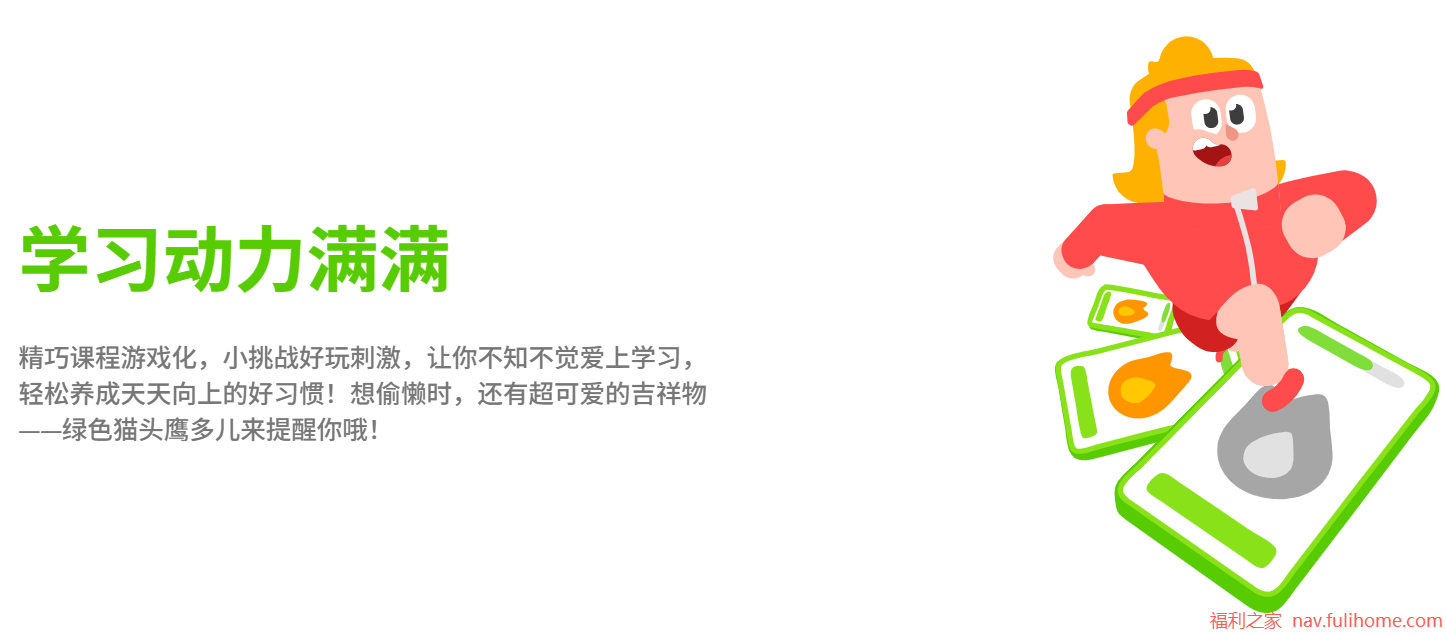 学习动力满满

精巧课程游戏化，小挑战好玩刺激，让你不知不觉爱上学习，轻松养成天天向上的好习惯！想偷懒时，还有超可爱的吉祥物——绿色猫头鹰多儿来提醒你哦！

福利之家 nav.fulihome.com